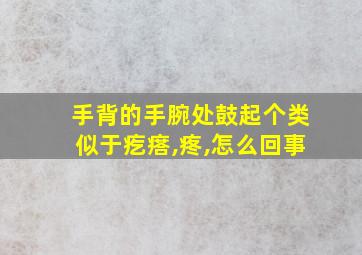 手背的手腕处鼓起个类似于疙瘩,疼,怎么回事